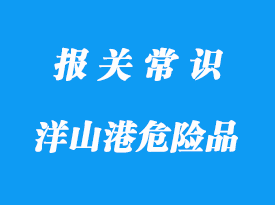 报关常识

洋山港危险品